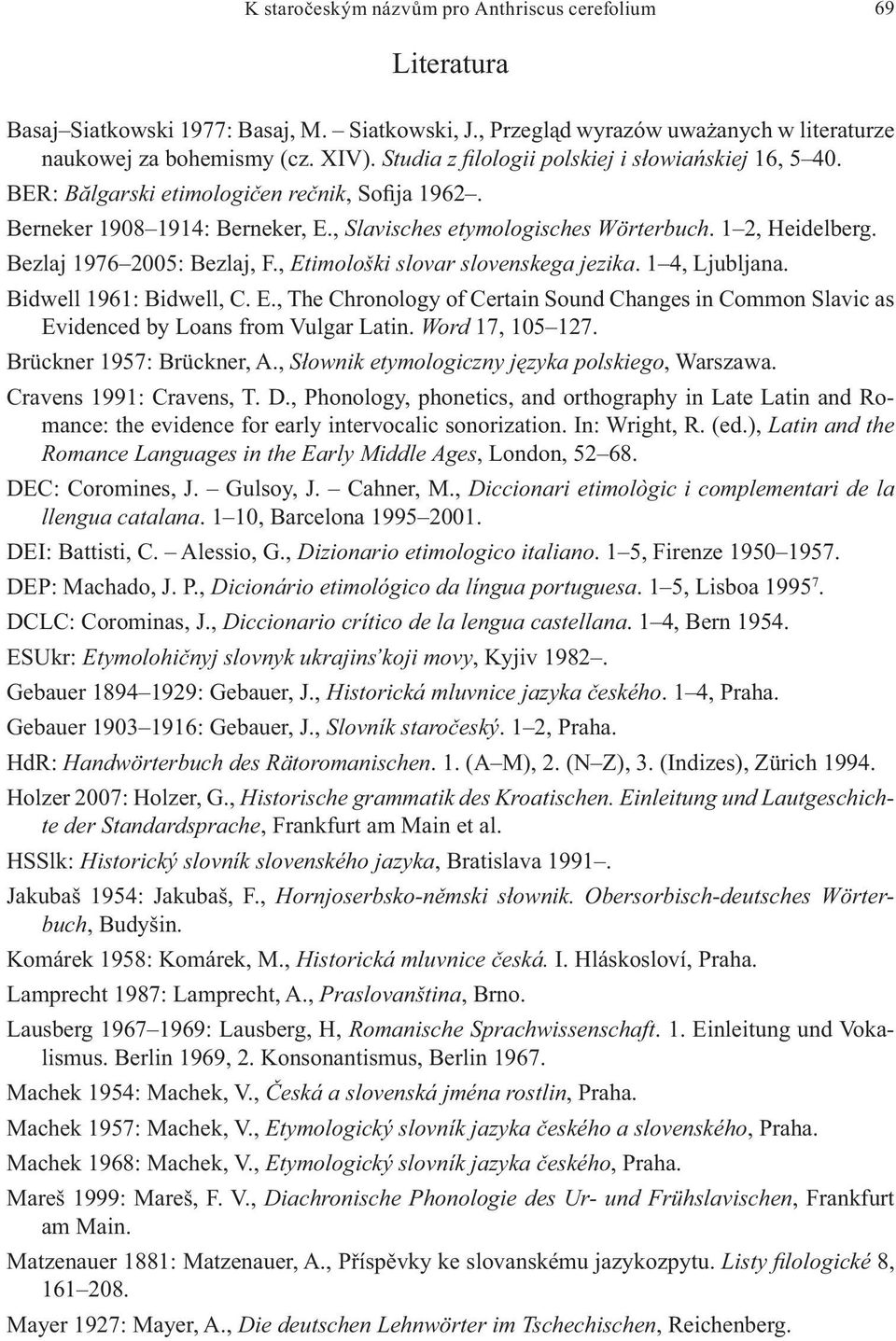 K staročeským názvům pro Anthriscus cerefolium 69

Literatura

Basaj–Siatkowski 1977: Basaj, M. – Siatkowski, J., Przegląd wyrazów uważanych w literaturze naukowej za bohemismy (cz. XIV). Studia z filologii polskiej i słowiańskiej 16, 5–40.

BER: Bălgarski etimologičen rečnik, Sofija 1962–.

Berneker 1908–1914: Berneker, E., Slavisches etymologisches Wörterbuch. 1–2, Heidelberg.

Bezlaj 1976–2005: Bezlaj, F., Etimološki slovar slovenskega jezika. 1–4, Ljubljana.

Bidwell 1961: Bidwell, C. E., The Chronology of Certain Sound Changes in Common Slavic as Evidenced by Loans from Vulgar Latin. Word 17, 105–127.

Brückner 1957: Brückner, A., Słownik etymologiczny języka polskiego, Warszawa.

Cravens 1991: Cravens, T. D., Phonology, phonetics, and orthography in Late Latin and Romance: the evidence for early intervocalic sonorization. In: Wright, R. (ed.), Latin and the Romance Languages in the Early Middle Ages, London, 52–68.

DEC: Coromines, J. – Gulsoy, J. – Cahner, M., Diccionari etimològic i complementari de la llengua catalana. 1–10, Barcelona 1995–2001.

DEI: Battisti, C. – Alessio, G., Dizionario etimologico italiano. 1–5, Firenze 1950–1957.

DEP: Machado, J. P., Dicionário etimológico da língua portuguesa. 1–5, Lisboa 1995$^7$.

DCLC: Corominas, J., Diccionario crítico de la lengua castellana. 1–4, Bern 1954.

ESUkr: Etymolohičnyj slovnyk ukrajins'koji movy, Kyjiv 1982–.

Gebauer 1894–1929: Gebauer, J., Historická mluvnice jazyka českého. 1–4, Praha.

Gebauer 1903–1916: Gebauer, J., Slovník staročeský. 1–2, Praha.

HdR: Handwörterbuch des Rätoromanischen. 1. (A–M), 2. (N–Z), 3. (Indizes), Zürich 1994.

Holzer 2007: Holzer, G., Historische grammatik des Kroatischen. Einleitung und Lautgeschichte der Standardsprache, Frankfurt am Main et al.

HSSlk: Historický slovník slovenského jazyka, Bratislava 1991–.

Jakubaš 1954: Jakubaš, F., Hornjoserbsko-němski słownik. Obersorbisch-deutsches Wörterbuch, Budyšin.

Komárek 1958: Komárek, M., Historická mluvnice česká. I. Hláskosloví, Praha.

Lamprecht 1987: Lamprecht, A., Praslovanština, Brno.

Lausberg 1967–1969: Lausberg, H, Romanische Sprachwissenschaft. 1. Einleitung und Vokalismus. Berlin 1969, 2. Konsonantismus, Berlin 1967.

Machek 1954: Machek, V., Česká a slovenská jména rostlin, Praha.

Machek 1957: Machek, V., Etymologický slovník jazyka českého a slovenského, Praha.

Machek 1968: Machek, V., Etymologický slovník jazyka českého, Praha.

Mareš 1999: Mareš, F. V., Diachronische Phonologie des Ur- und Frühslavischen, Frankfurt am Main.

Matzenauer 1881: Matzenauer, A., Příspěvky ke slovanskému jazykozpytu. Listy filologické 8, 161–208.

Mayer 1927: Mayer, A., Die deutschen Lehnwörter im Tschechischen, Reichenberg.